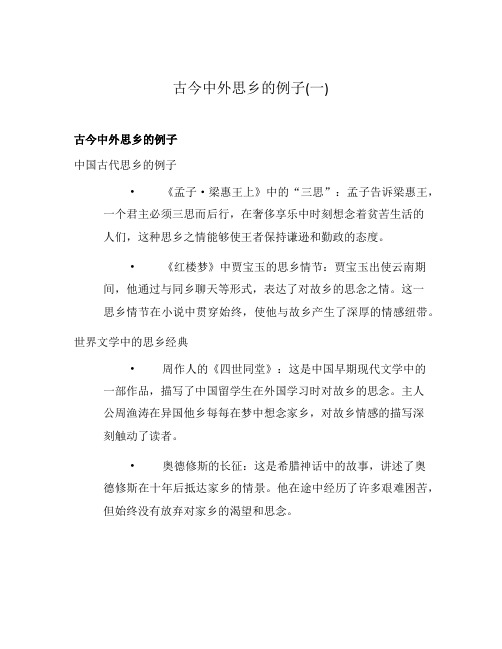 古今中外思乡的例子(一)

古今中外思乡的例子

中国古代思乡的例子

• 《孟子·梁惠王上》中的“三思”：孟子告诉梁惠王，一个君主必须三思而后行，在奢侈享乐中时刻想念着贫苦生活的人们，这种思乡之情能够使王者保持谦逊和勤政的态度。

• 《红楼梦》中贾宝玉的思乡情节：贾宝玉出使云南期间，他通过与同乡聊天等形式，表达了对故乡的思念之情。这一思乡情节在小说中贯穿始终，使他与故乡产生了深厚的情感纽带。

世界文学中的思乡经典

• 周作人的《四世同堂》：这是中国早期现代文学中的一部作品，描写了中国留学生在外国学习时对故乡的思念。主人公周渔涛在异国他乡每每在梦中想念家乡，对故乡情感的描写深刻触动了读者。

• 奥德修斯的长征：这是希腊神话中的故事，讲述了奥德修斯在十年后抵达家乡的情景。他在途中经历了许多艰难困苦，但始终没有放弃对家乡的渴望和思念。